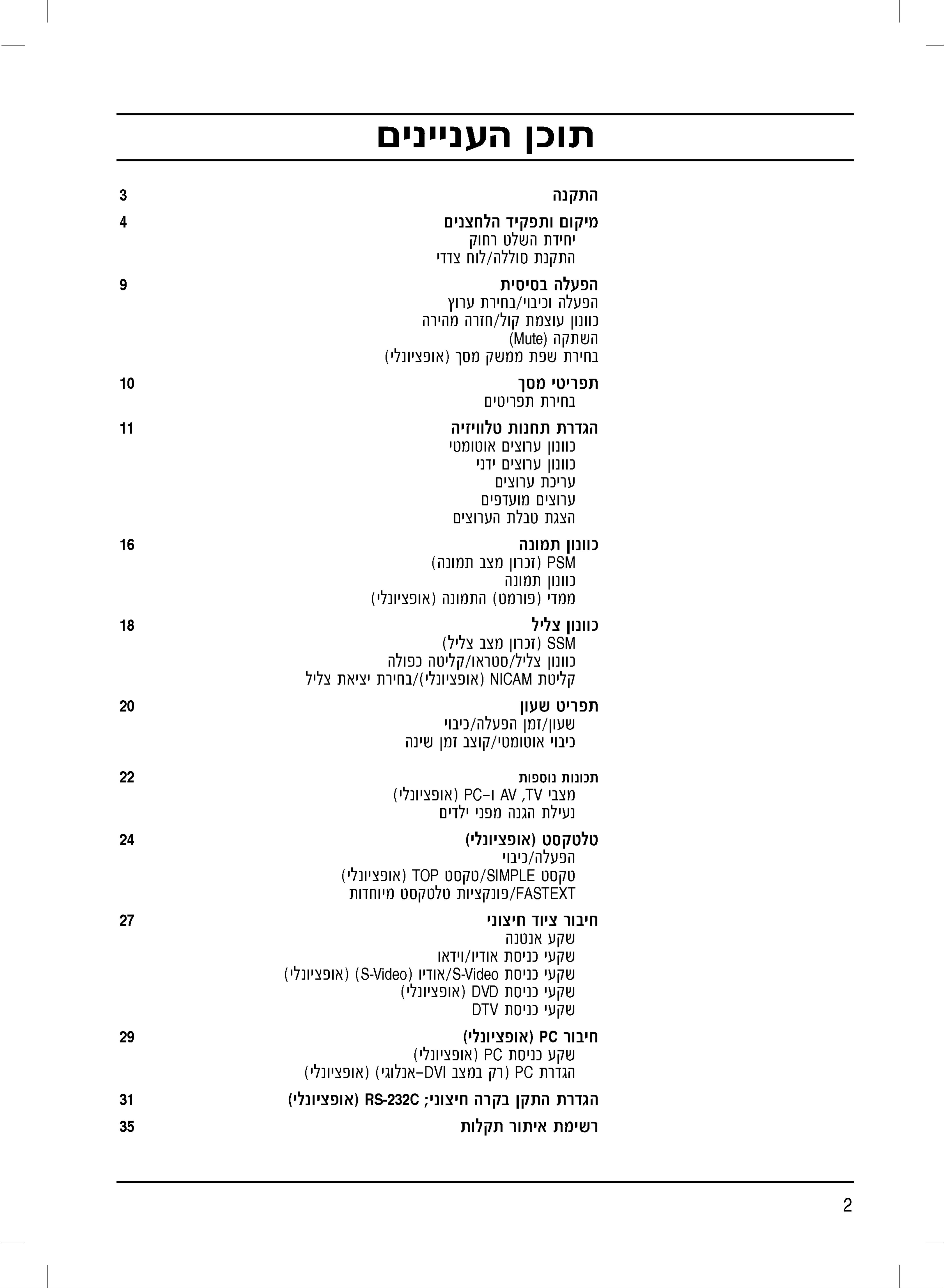 תוכן העניינים

התקנה 3

מיקום ותפקיד הלחצנים 4
יחידת השלט רחוק
התקנת סוללה/לוח צדדי

הפעלה בסיסית 9
הפעלה וכיבוי/בחירת ערוץ
כוונון עוצמת קול/חזרה מהירה
השתקה (Mute)
בחירת שפת ממשק מסך (אופציונלי)

תפריטי מסך 10
בחירת תפריטים

הגדרת תחנות טלוויזיה 11
כוונון ערוצים אוטומטי
כוונון ערוצים ידני
עריכת ערוצים
ערוצים מועדפים
הצגת טבלת הערוצים

כוונון תמונה 16
PSM (זכרון מצב תמונה)
כוונון תמונה
ממדי (פורמט) התמונה (אופציונלי)

כוונון צליל 18
SSM (זכרון מצב צליל)
כוונון צליל/סטראו/קליטה כפולה
קליטת NICAM (אופציונלי)/בחירת יציאת צליל

תפריט שעון 20
שעון/זמן הפעלה/כיבוי
כיבוי אוטומטי/קוצב זמן שינה

תכונות נוספות 22
מצבי TV, AV ו-PC (אופציונלי)
נעילת הגנה מפני ילדים

טלטקסט (אופציונלי) 24
הפעלה/כיבוי
טקסט SIMPLE/טקסט TOP (אופציונלי)
FASTEXT/פונקציות טלטקסט מיוחדות

חיבור ציוד חיצוני 27
שקע אנטנה
שקעי כניסת אודיו/וידאו
שקעי כניסת S-Video/אודיו (S-Video) (אופציונלי)
שקעי כניסת DVD (אופציונלי)
שקעי כניסת DTV

חיבור PC (אופציונלי) 29
שקע כניסת PC (אופציונלי)
הגדרת PC (רק במצב DVI-אנלוגי) (אופציונלי)

הגדרת התקן בקרה חיצוני; RS-232C (אופציונלי) 31
רשימת איתור תקלות 35

2